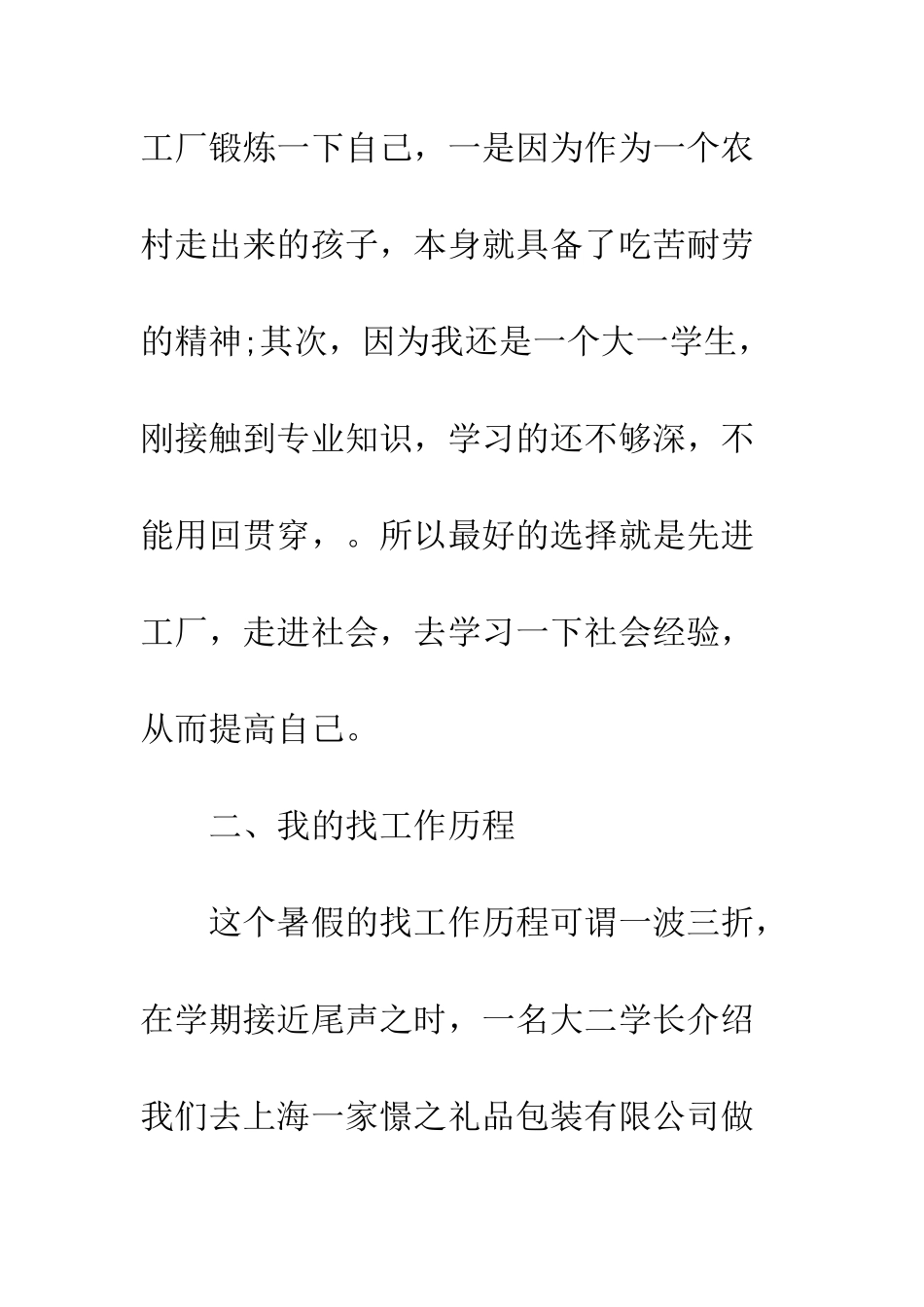 工厂锻炼一下自己，一是因为作为一个农村走出来的孩子，本身就具备了吃苦耐劳的精神;其次，因为我还是一个大一学生，刚接触到专业知识，学习的还不够深，不能用回贯穿，。所以最好的选择就是先进工厂，走进社会，去学习一下社会经验，从而提高自己。

二、我的找工作历程

这个暑假的找工作历程可谓一波三折，在学期接近尾声之时，一名大二学长介绍我们去上海一家憬之礼品包装有限公司做